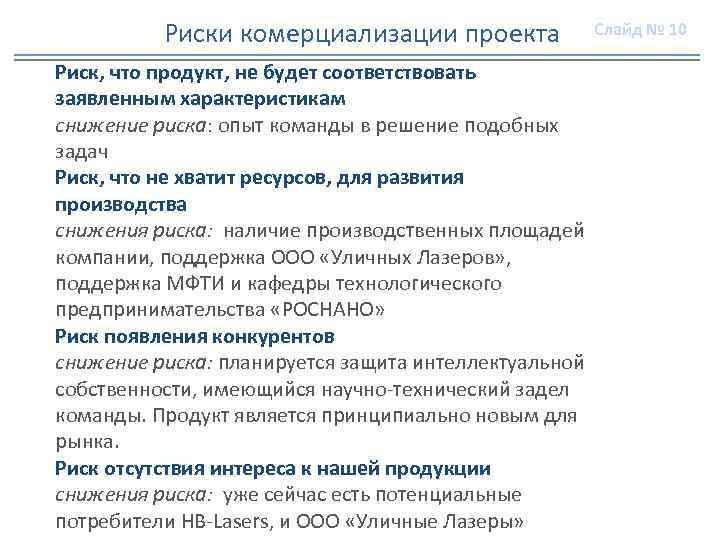 Риски комерциализации проекта

Слайд № 10

Риск, что продукт, не будет соответствовать заявленным характеристикам
снижение риска: опыт команды в решение подобных задач

Риск, что не хватит ресурсов, для развития производства
снижения риска: наличие производственных площадей компании, поддержка ООО «Уличных Лазеров», поддержка МФТИ и кафедры технологического предпринимательства «РОСНАНО»

Риск появления конкурентов
снижение риска: планируется защита интеллектуальной собственности, имеющийся научно-технический задел команды. Продукт является принципиально новым для рынка.

Риск отсутствия интереса к нашей продукции
снижения риска: уже сейчас есть потенциальные потребители HB-Lasers, и ООО «Уличные Лазеры»